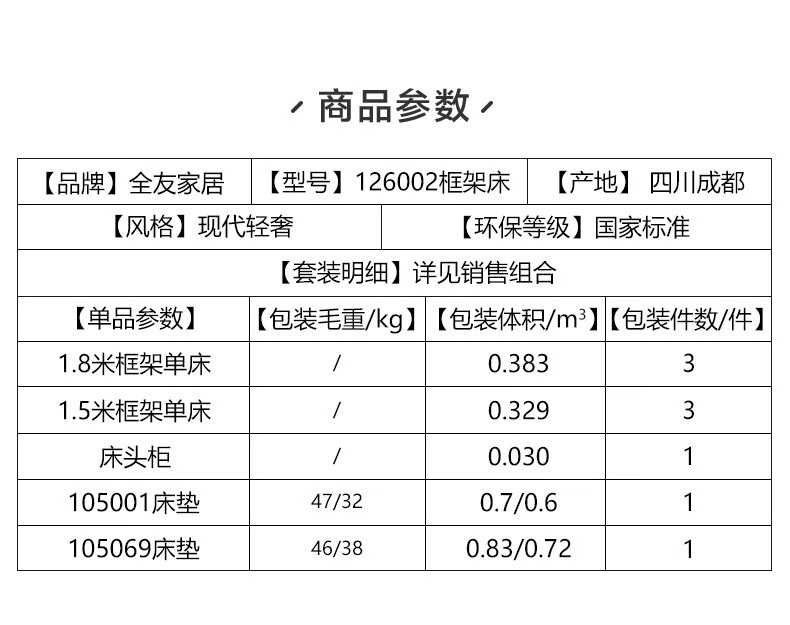 商品参数

| 【品牌】全友家居 | 【型号】126002框架床 | 【产地】 四川成都 |
|---|---|---|

| 【风格】现代轻奢 | 【环保等级】国家标准 |
|---|---|

【套装明细】详见销售组合

| 【单品参数】 | 【包装毛重/kg】 | 【包装体积/$m^3$】 | 【包装件数/件】 |
|---|---|---|---|
| 1.8米框架单床 | / | 0.383 | 3 |
| 1.5米框架单床 | / | 0.329 | 3 |
| 床头柜 | / | 0.030 | 1 |
| 105001床垫 | 47/32 | 0.7/0.6 | 1 |
| 105069床垫 | 46/38 | 0.83/0.72 | 1 |